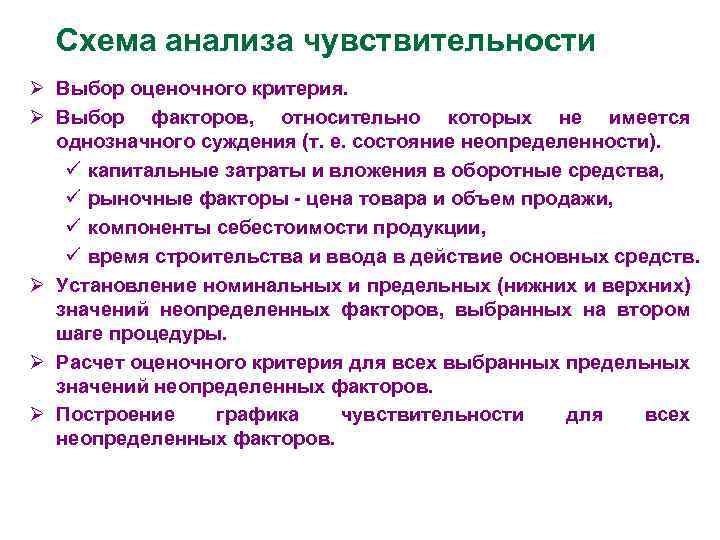 Схема анализа чувствительности

➢ Выбор оценочного критерия.

➢ Выбор факторов, относительно которых не имеется однозначного суждения (т. е. состояние неопределенности).

✓ капитальные затраты и вложения в оборотные средства,

✓ рыночные факторы - цена товара и объем продажи,

✓ компоненты себестоимости продукции,

✓ время строительства и ввода в действие основных средств.

➢ Установление номинальных и предельных (нижних и верхних) значений неопределенных факторов, выбранных на втором шаге процедуры.

➢ Расчет оценочного критерия для всех выбранных предельных значений неопределенных факторов.

➢ Построение графика чувствительности для всех неопределенных факторов.